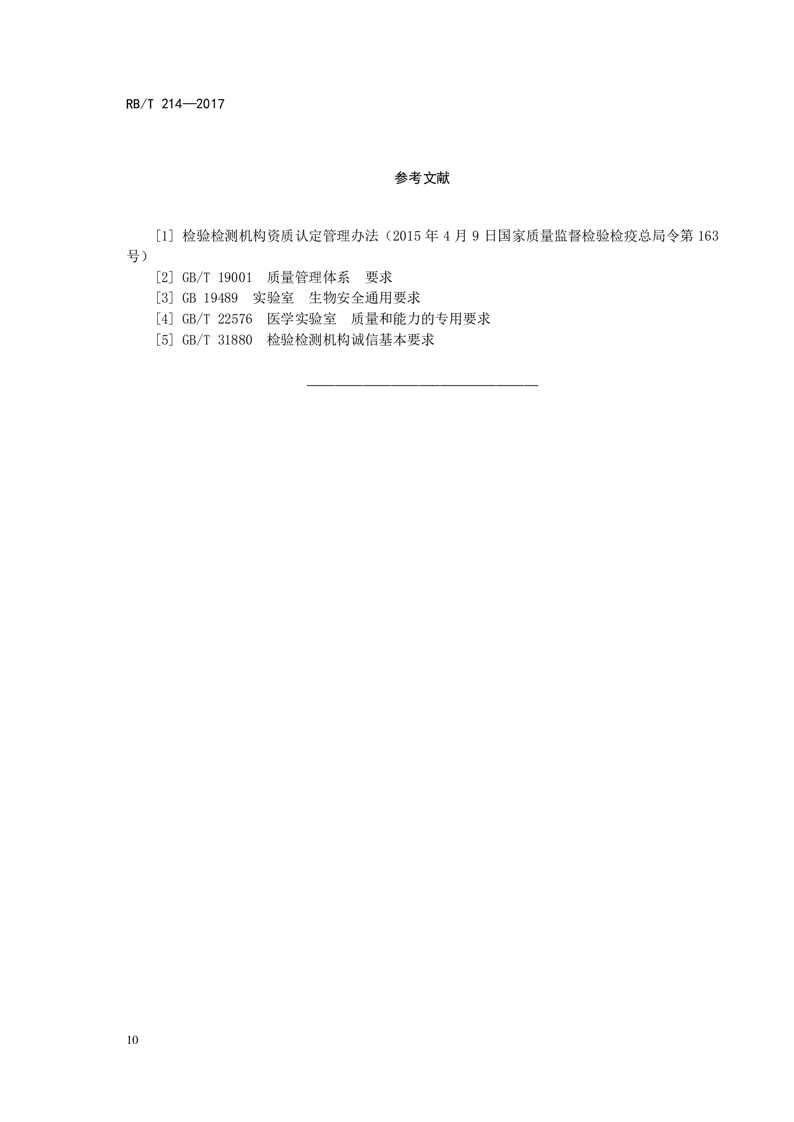 RB/T 214—2017

参考文献

[1] 检验检测机构资质认定管理办法（2015 年 4 月 9 日国家质量监督检验检疫总局令第 163 号）
[2] GB/T 19001 质量管理体系 要求
[3] GB 19489 实验室 生物安全通用要求
[4] GB/T 22576 医学实验室 质量和能力的专用要求
[5] GB/T 31880 检验检测机构诚信基本要求

10